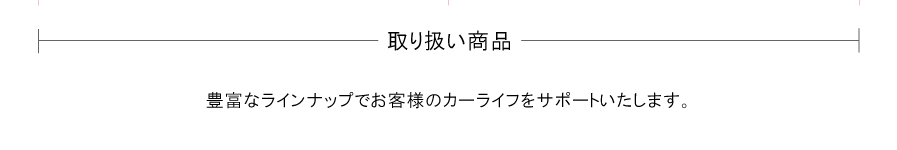 取り扱い商品

豊富なラインナップでお客様のカーライフをサポートいたします。